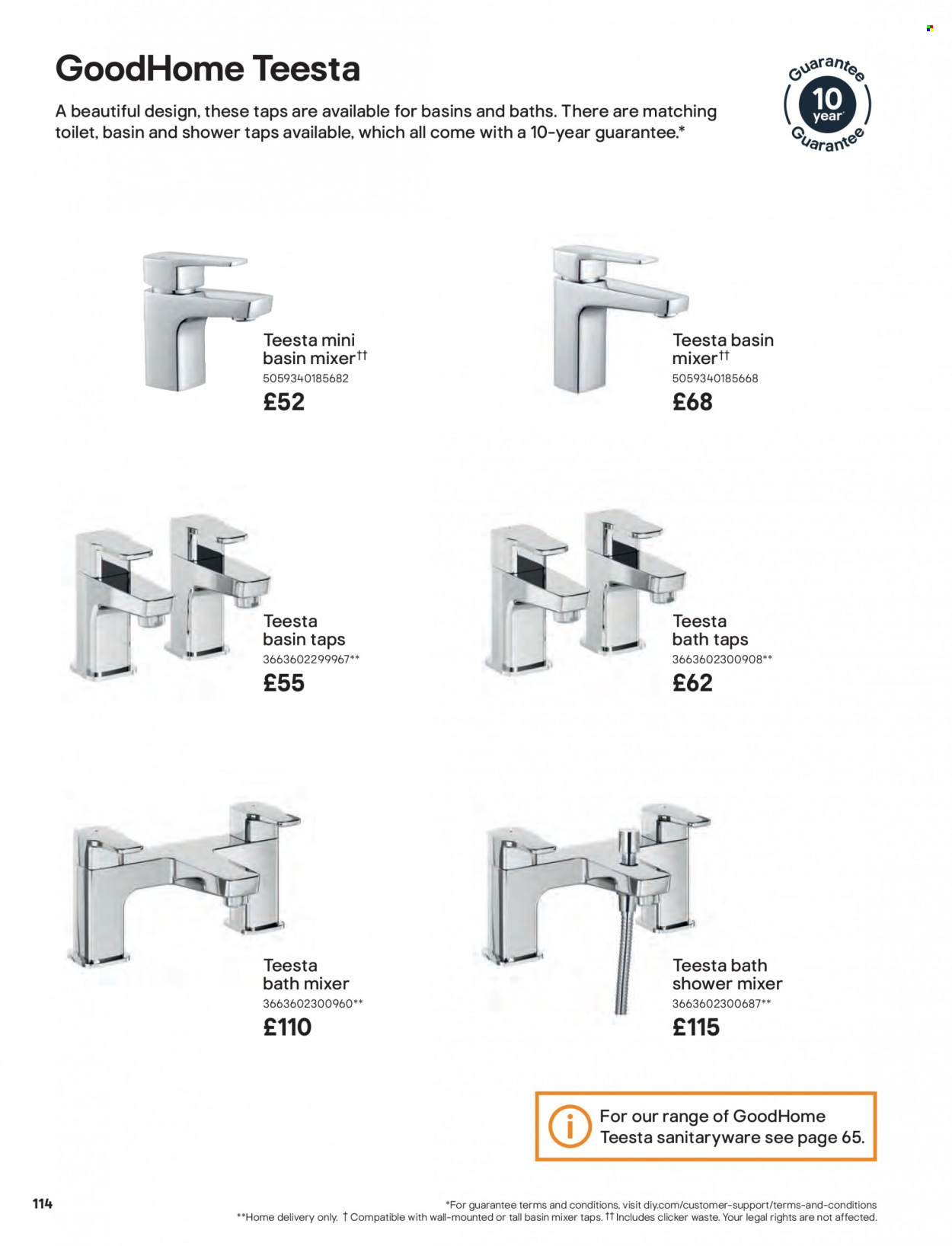 GoodHome Teesta

A beautiful design, these taps are available for basins and baths. There are matching toilet, basin and shower taps available, which all come with a 10-year guarantee.*

Guarantee 10 year Guarantee

Teesta mini basin mixer††
5059340185682
£52

Teesta basin mixer††
5059340185668
£68

Teesta basin taps
3663602299967**
£55

Teesta bath taps
3663602300908**
£62

Teesta bath mixer
3663602300960**
£110

Teesta bath shower mixer
3663602300687**
£115

i For our range of GoodHome Teesta sanitaryware see page 65.

114

*For guarantee terms and conditions, visit diy.com/customer-support/terms-and-conditions
**Home delivery only. † Compatible with wall-mounted or tall basin mixer taps. †† Includes clicker waste. Your legal rights are not affected.